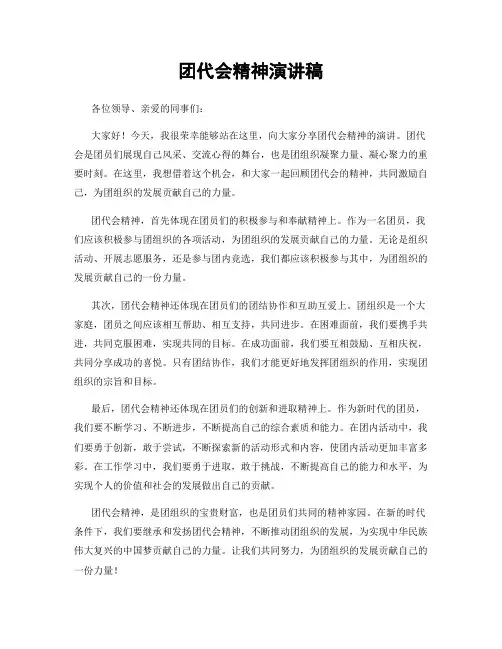 团代会精神演讲稿

各位领导、亲爱的同事们：

大家好！今天，我很荣幸能够站在这里，向大家分享团代会精神的演讲。团代会是团员们展现自己风采、交流心得的舞台，也是团组织凝聚力量、凝心聚力的重要时刻。在这里，我想借着这个机会，和大家一起回顾团代会的精神，共同激励自己，为团组织的发展贡献自己的力量。

团代会精神，首先体现在团员们的积极参与和奉献精神上。作为一名团员，我们应该积极参与团组织的各项活动，为团组织的发展贡献自己的力量。无论是组织活动、开展志愿服务，还是参与团内竞选，我们都应该积极参与其中，为团组织的发展贡献自己的一份力量。

其次，团代会精神还体现在团员们的团结协作和互助互爱上。团组织是一个大家庭，团员之间应该相互帮助、相互支持，共同进步。在困难面前，我们要携手共进，共同克服困难，实现共同的目标。在成功面前，我们要互相鼓励、互相庆祝，共同分享成功的喜悦。只有团结协作，我们才能更好地发挥团组织的作用，实现团组织的宗旨和目标。

最后，团代会精神还体现在团员们的创新和进取精神上。作为新时代的团员，我们要不断学习、不断进步，不断提高自己的综合素质和能力。在团内活动中，我们要勇于创新，敢于尝试，不断探索新的活动形式和内容，使团内活动更加丰富多彩。在工作学习中，我们要勇于进取，敢于挑战，不断提高自己的能力和水平，为实现个人的价值和社会的发展做出自己的贡献。

团代会精神，是团组织的宝贵财富，也是团员们共同的精神家园。在新的时代条件下，我们要继承和发扬团代会精神，不断推动团组织的发展，为实现中华民族伟大复兴的中国梦贡献自己的力量。让我们共同努力，为团组织的发展贡献自己的一份力量！